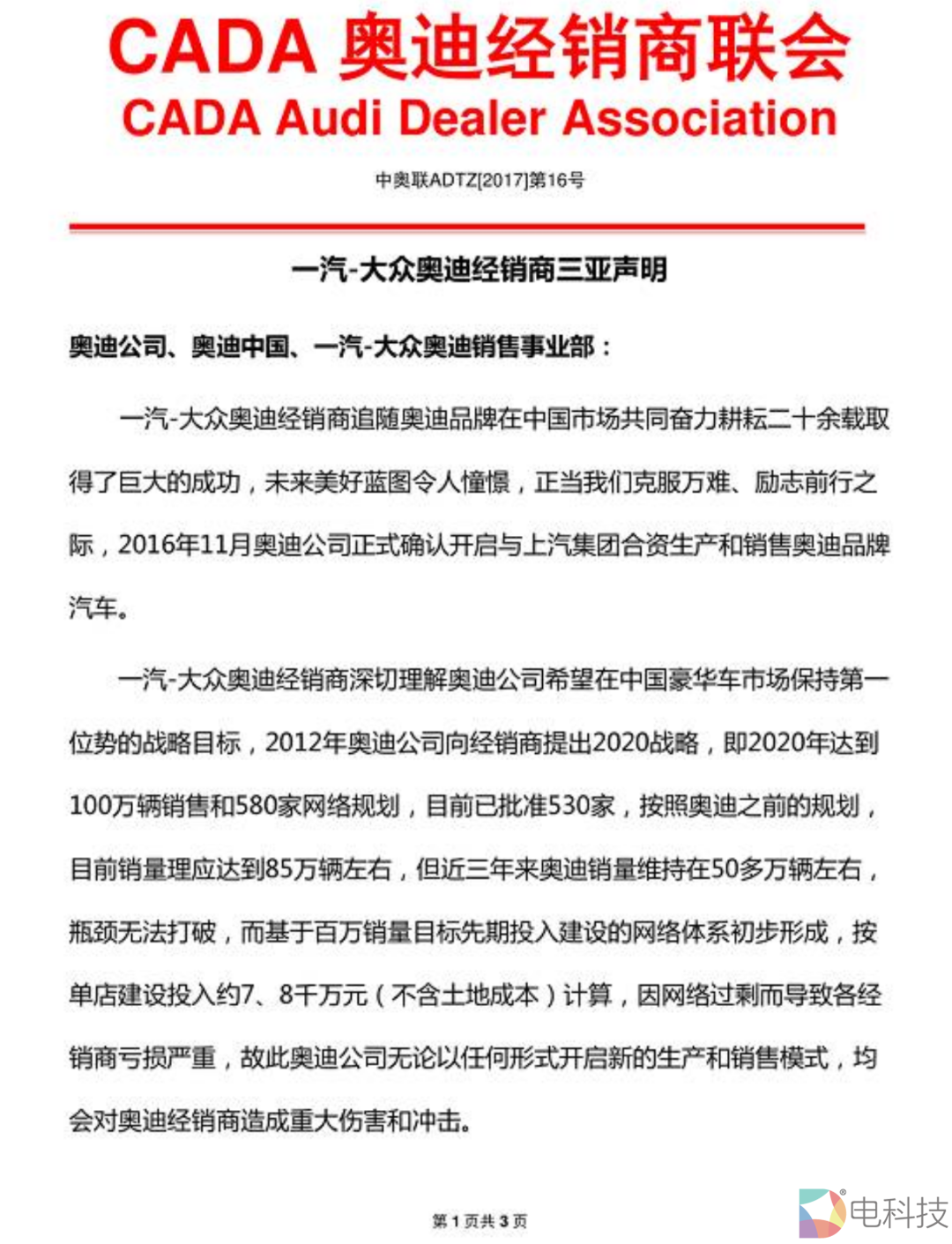 CADA 奥迪经销商联会
CADA Audi Dealer Association

中奥联ADTZ[2017]第16号

一汽-大众奥迪经销商三亚声明

奥迪公司、奥迪中国、一汽-大众奥迪销售事业部：

一汽-大众奥迪经销商追随奥迪品牌在中国市场共同奋力耕耘二十余载取得了巨大的成功，未来美好蓝图令人憧憬，正当我们克服万难、励志前行之际，2016年11月奥迪公司正式确认开启与上汽集团合资生产和销售奥迪品牌汽车。

一汽-大众奥迪经销商深切理解奥迪公司希望在中国豪华车市场保持第一位势的战略目标，2012年奥迪公司向经销商提出2020战略，即2020年达到100万辆销售和580家网络规划，目前已批准530家，按照奥迪之前的规划，目前销量理应达到85万辆左右，但近三年来奥迪销量维持在50多万辆左右，瓶颈无法打破，而基于百万销量目标先期投入建设的网络体系初步形成，按单店建设投入约7、8千万元（不含土地成本）计算，因网络过剩而导致各经销商亏损严重，故此奥迪公司无论以任何形式开启新的生产和销售模式，均会对奥迪经销商造成重大伤害和冲击。

第 1 页共 3 页

电科技